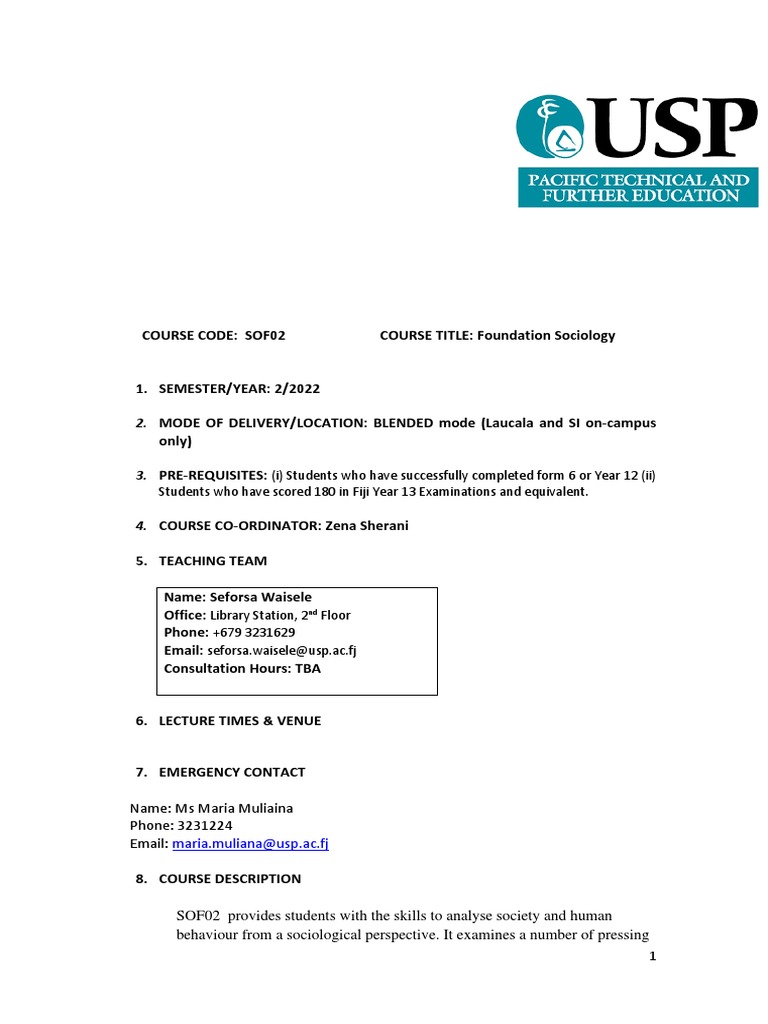 USP
PACIFIC TECHNICAL AND FURTHER EDUCATION

COURSE CODE: SOF02 COURSE TITLE: Foundation Sociology

1. SEMESTER/YEAR: 2/2022

2. MODE OF DELIVERY/LOCATION: BLENDED mode (Laucala and SI on-campus only)

3. PRE-REQUISITES: (i) Students who have successfully completed form 6 or Year 12 (ii) Students who have scored 180 in Fiji Year 13 Examinations and equivalent.

4. COURSE CO-ORDINATOR: Zena Sherani

5. TEACHING TEAM

Name: Seforsa Waisele
Office: Library Station, 2$^{nd}$ Floor
Phone: +679 3231629
Email: seforsa.waisele@usp.ac.fj
Consultation Hours: TBA

6. LECTURE TIMES & VENUE

7. EMERGENCY CONTACT

Name: Ms Maria Muliaina
Phone: 3231224
Email: maria.muliana@usp.ac.fj

8. COURSE DESCRIPTION

SOF02 provides students with the skills to analyse society and human behaviour from a sociological perspective. It examines a number of pressing

1